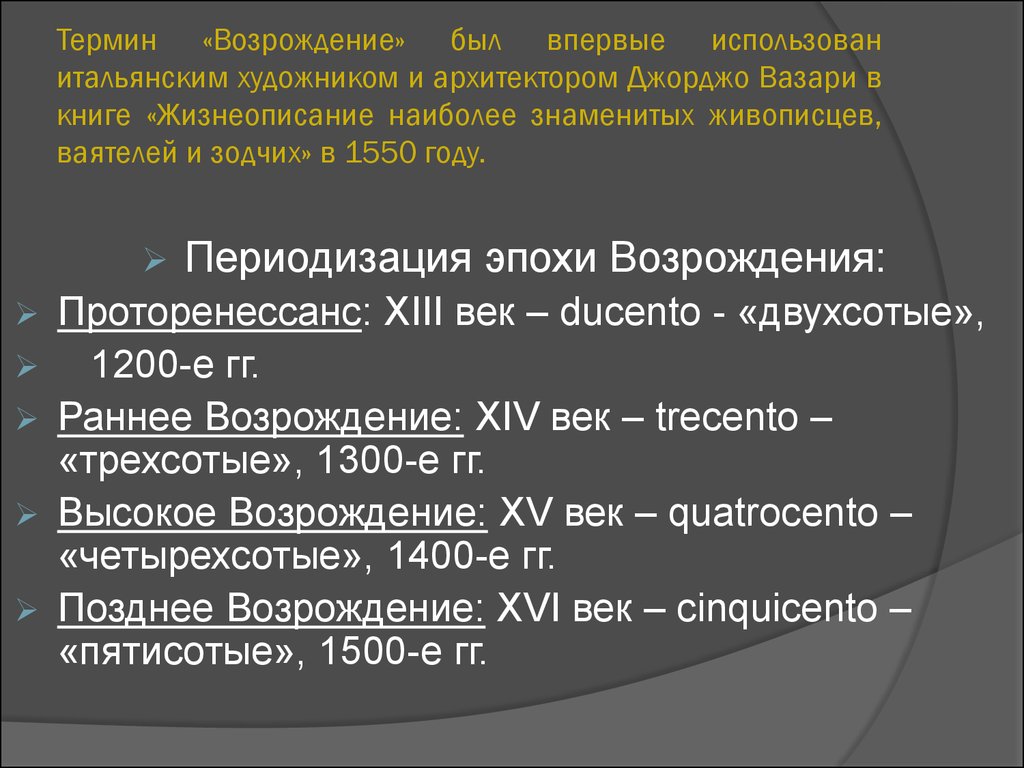 Термин «Возрождение» был впервые использован итальянским художником и архитектором Джорджо Вазари в книге «Жизнеописание наиболее знаменитых живописцев, ваятелей и зодчих» в 1550 году.

Периодизация эпохи Возрождения:

Проторенессанс: XIII век – ducento - «двухсотые»,

1200-е гг.

Раннее Возрождение: XIV век – trecento – «трехсотые», 1300-е гг.

Высокое Возрождение: XV век – quatrocento – «четырехсотые», 1400-е гг.

Позднее Возрождение: XVI век – cinquicento – «пятисотые», 1500-е гг.